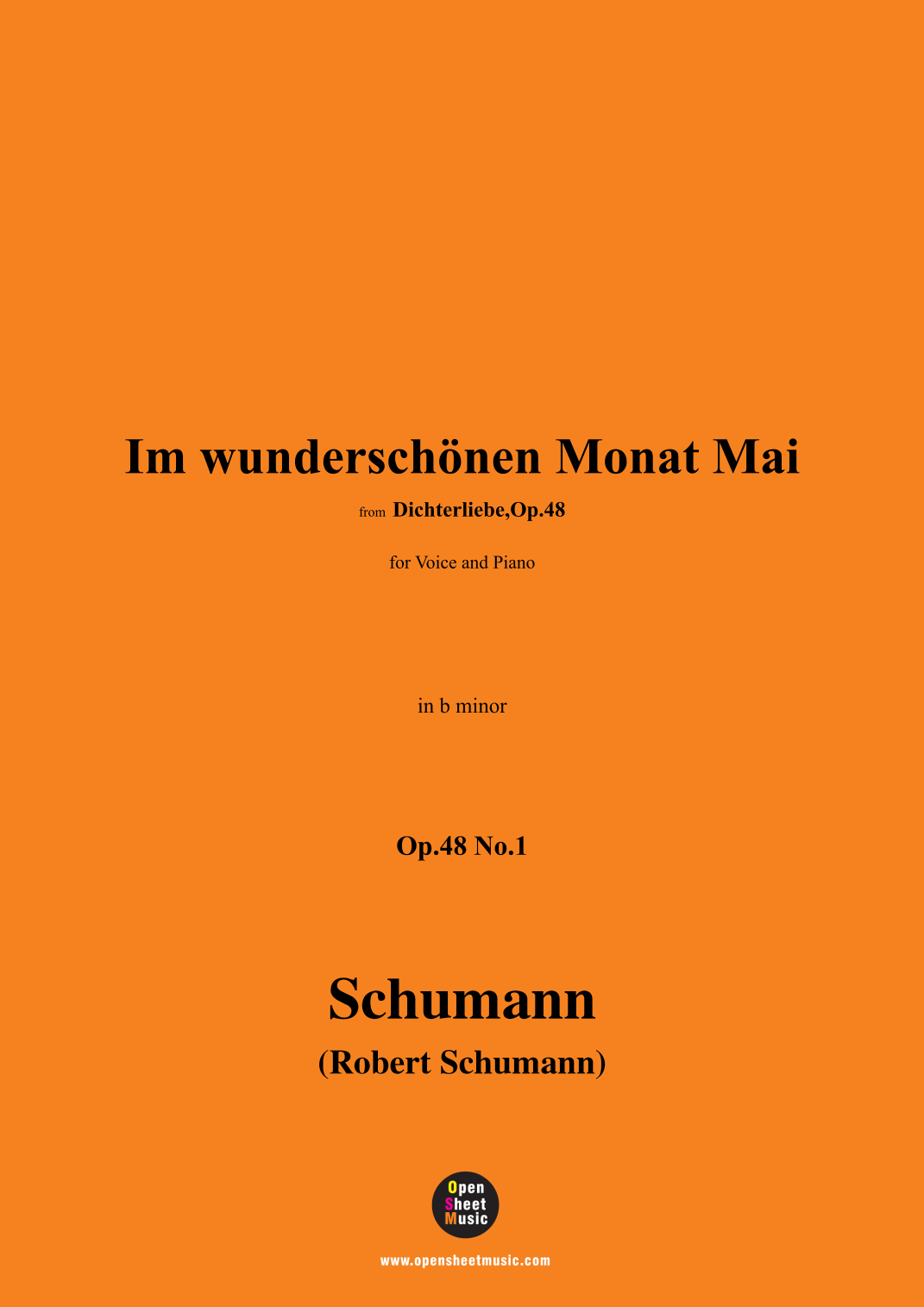 Im wunderschönen Monat Mai

from Dichterliebe,Op.48

for Voice and Piano

in b minor

Op.48 No.1

Schumann

(Robert Schumann)

Open
Sheet
Music

www.opensheetmusic.com